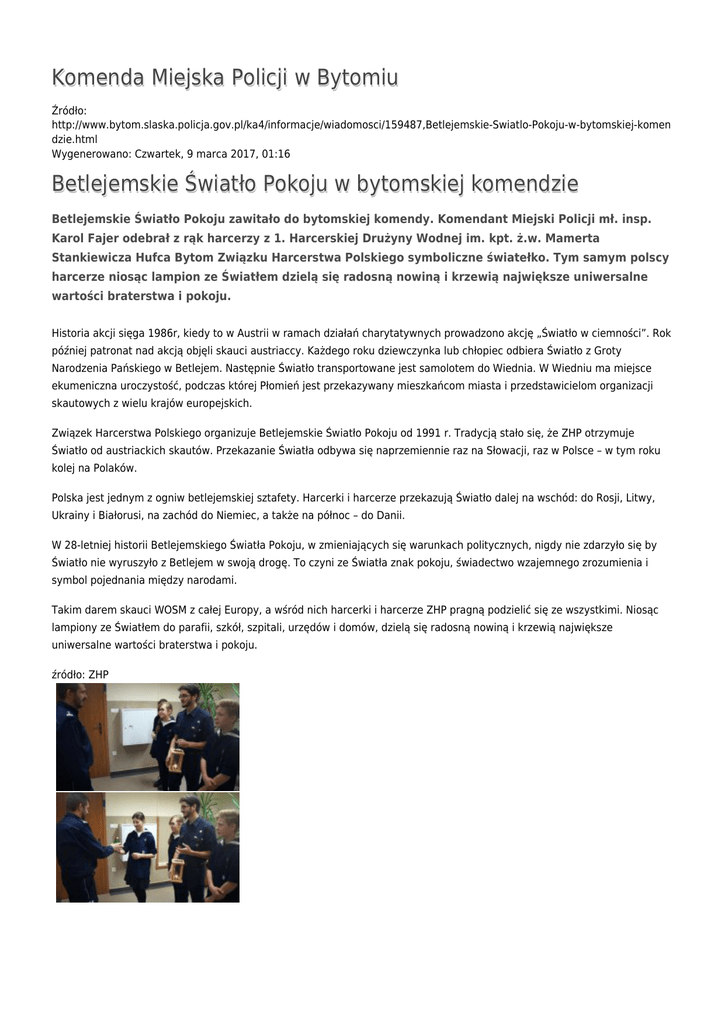 Komenda Miejska Policji w Bytomiu

Źródło:
http://www.bytom.slaska.policja.gov.pl/ka4/informacje/wiadomosci/159487,Betlejemskie-Swiatlo-Pokoju-w-bytomskiej-komendzie.html
Wygenerowano: Czwartek, 9 marca 2017, 01:16

Betlejemskie Światło Pokoju w bytomskiej komendzie

Betlejemskie Światło Pokoju zawitało do bytomskiej komendy. Komendant Miejski Policji mł. insp. Karol Fajer odebrał z rąk harcerzy z 1. Harcerskiej Drużyny Wodnej im. kpt. ż.w. Mamerta Stankiewicza Hufca Bytom Związku Harcerstwa Polskiego symboliczne światełko. Tym samym polscy harcerze niosąc lampion ze Światłem dzielą się radosną nowiną i krzewią największe uniwersalne wartości braterstwa i pokoju.

Historia akcji sięga 1986r, kiedy to w Austrii w ramach działań charytatywnych prowadzono akcję „Światło w ciemności". Rok później patronat nad akcją objęli skauci austriaccy. Każdego roku dziewczynka lub chłopiec odbiera Światło z Groty Narodzenia Pańskiego w Betlejem. Następnie Światło transportowane jest samolotem do Wiednia. W Wiedniu ma miejsce ekumeniczna uroczystość, podczas której Płomień jest przekazywany mieszkańcom miasta i przedstawicielom organizacji skautowych z wielu krajów europejskich.

Związek Harcerstwa Polskiego organizuje Betlejemskie Światło Pokoju od 1991 r. Tradycją stało się, że ZHP otrzymuje Światło od austriackich skautów. Przekazanie Światła odbywa się naprzemiennie raz na Słowacji, raz w Polsce – w tym roku kolej na Polaków.

Polska jest jednym z ogniw betlejemskiej sztafety. Harcerki i harcerze przekazują Światło dalej na wschód: do Rosji, Litwy, Ukrainy i Białorusi, na zachód do Niemiec, a także na północ – do Danii.

W 28-letniej historii Betlejemskiego Światła Pokoju, w zmieniających się warunkach politycznych, nigdy nie zdarzyło się by Światło nie wyruszyło z Betlejem w swoją drogę. To czyni ze Światła znak pokoju, świadectwo wzajemnego zrozumienia i symbol pojednania między narodami.

Takim darem skauci WOSM z całej Europy, a wśród nich harcerki i harcerze ZHP pragną podzielić się ze wszystkimi. Niosąc lampiony ze Światłem do parafii, szkół, szpitali, urzędów i domów, dzielą się radosną nowiną i krzewią największe uniwersalne wartości braterstwa i pokoju.

źródło: ZHP